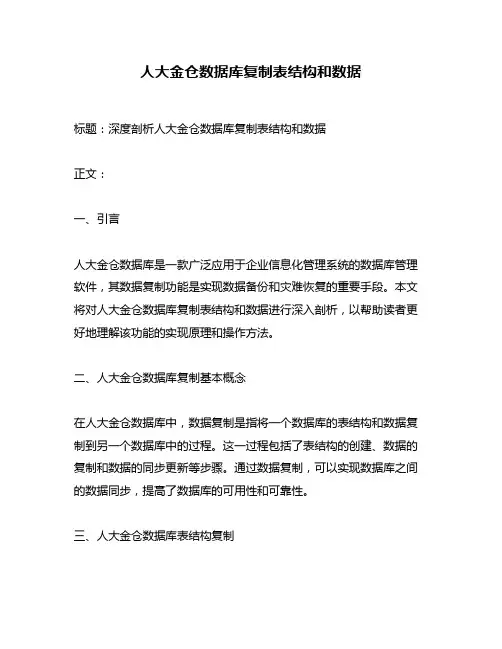 人大金仓数据库复制表结构和数据

标题：深度剖析人大金仓数据库复制表结构和数据

正文：

一、引言

人大金仓数据库是一款广泛应用于企业信息化管理系统的数据库管理软件，其数据复制功能是实现数据备份和灾难恢复的重要手段。本文将对人大金仓数据库复制表结构和数据进行深入剖析，以帮助读者更好地理解该功能的实现原理和操作方法。

二、人大金仓数据库复制基本概念

在人大金仓数据库中，数据复制是指将一个数据库的表结构和数据复制到另一个数据库中的过程。这一过程包括了表结构的创建、数据的复制和数据的同步更新等步骤。通过数据复制，可以实现数据库之间的数据同步，提高了数据库的可用性和可靠性。

三、人大金仓数据库表结构复制